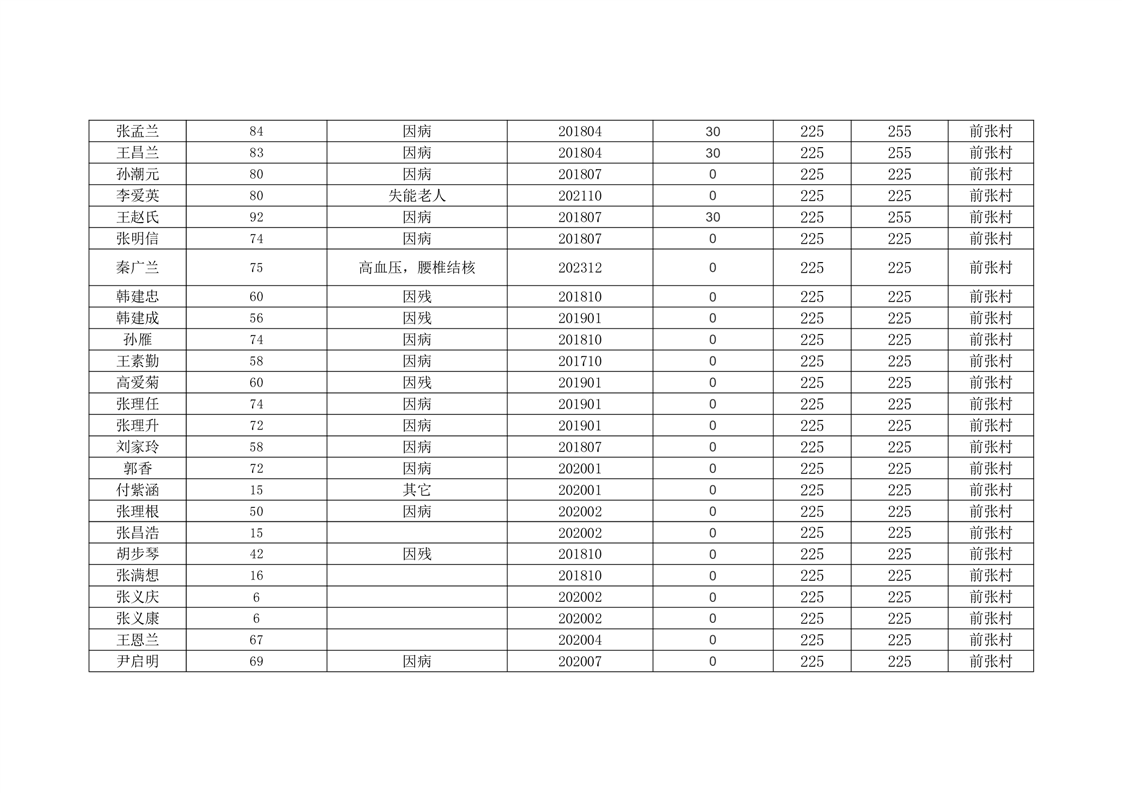 | 张孟兰 | 84 | 因病 | 201804 | 30 | 225 | 255 | 前张村 |
|---|---|---|---|---|---|---|---|
| 王昌兰 | 83 | 因病 | 201804 | 30 | 225 | 255 | 前张村 |
| 孙潮元 | 80 | 因病 | 201807 | 0 | 225 | 225 | 前张村 |
| 李爱英 | 80 | 失能老人 | 202110 | 0 | 225 | 225 | 前张村 |
| 王赵氏 | 92 | 因病 | 201807 | 30 | 225 | 255 | 前张村 |
| 张明信 | 74 | 因病 | 201807 | 0 | 225 | 225 | 前张村 |
| 秦广兰 | 75 | 高血压，腰椎结核 | 202312 | 0 | 225 | 225 | 前张村 |
| 韩建忠 | 60 | 因残 | 201810 | 0 | 225 | 225 | 前张村 |
| 韩建成 | 56 | 因残 | 201901 | 0 | 225 | 225 | 前张村 |
| 孙雁 | 74 | 因病 | 201810 | 0 | 225 | 225 | 前张村 |
| 王素勤 | 58 | 因病 | 201710 | 0 | 225 | 225 | 前张村 |
| 高爱菊 | 60 | 因残 | 201901 | 0 | 225 | 225 | 前张村 |
| 张理任 | 74 | 因病 | 201901 | 0 | 225 | 225 | 前张村 |
| 张理升 | 72 | 因病 | 201901 | 0 | 225 | 225 | 前张村 |
| 刘家玲 | 58 | 因病 | 201807 | 0 | 225 | 225 | 前张村 |
| 郭香 | 72 | 因病 | 202001 | 0 | 225 | 225 | 前张村 |
| 付紫涵 | 15 | 其它 | 202001 | 0 | 225 | 225 | 前张村 |
| 张理根 | 50 | 因病 | 202002 | 0 | 225 | 225 | 前张村 |
| 张昌浩 | 15 |  | 202002 | 0 | 225 | 225 | 前张村 |
| 胡步琴 | 42 | 因残 | 201810 | 0 | 225 | 225 | 前张村 |
| 张满想 | 16 |  | 201810 | 0 | 225 | 225 | 前张村 |
| 张义庆 | 6 |  | 202002 | 0 | 225 | 225 | 前张村 |
| 张义康 | 6 |  | 202002 | 0 | 225 | 225 | 前张村 |
| 王恩兰 | 67 |  | 202004 | 0 | 225 | 225 | 前张村 |
| 尹启明 | 69 | 因病 | 202007 | 0 | 225 | 225 | 前张村 |